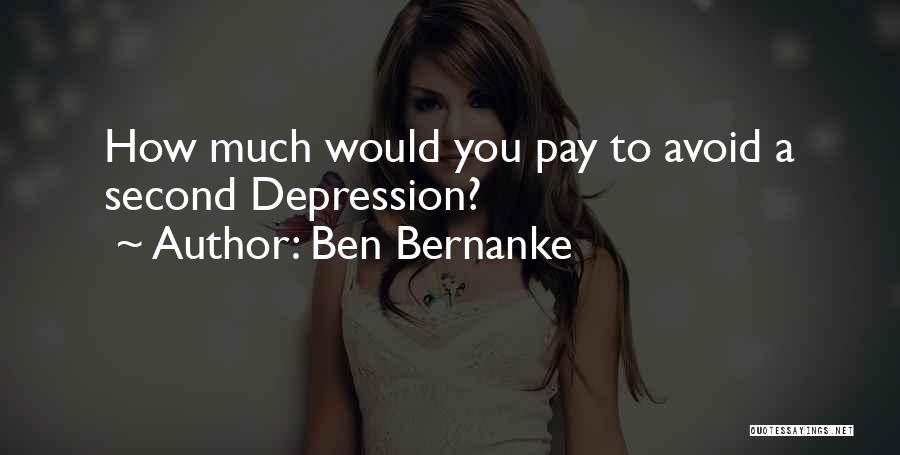 How much would you pay to avoid a second Depression?

~ Author: Ben Bernanke

QUOTESSAYINGS.NET